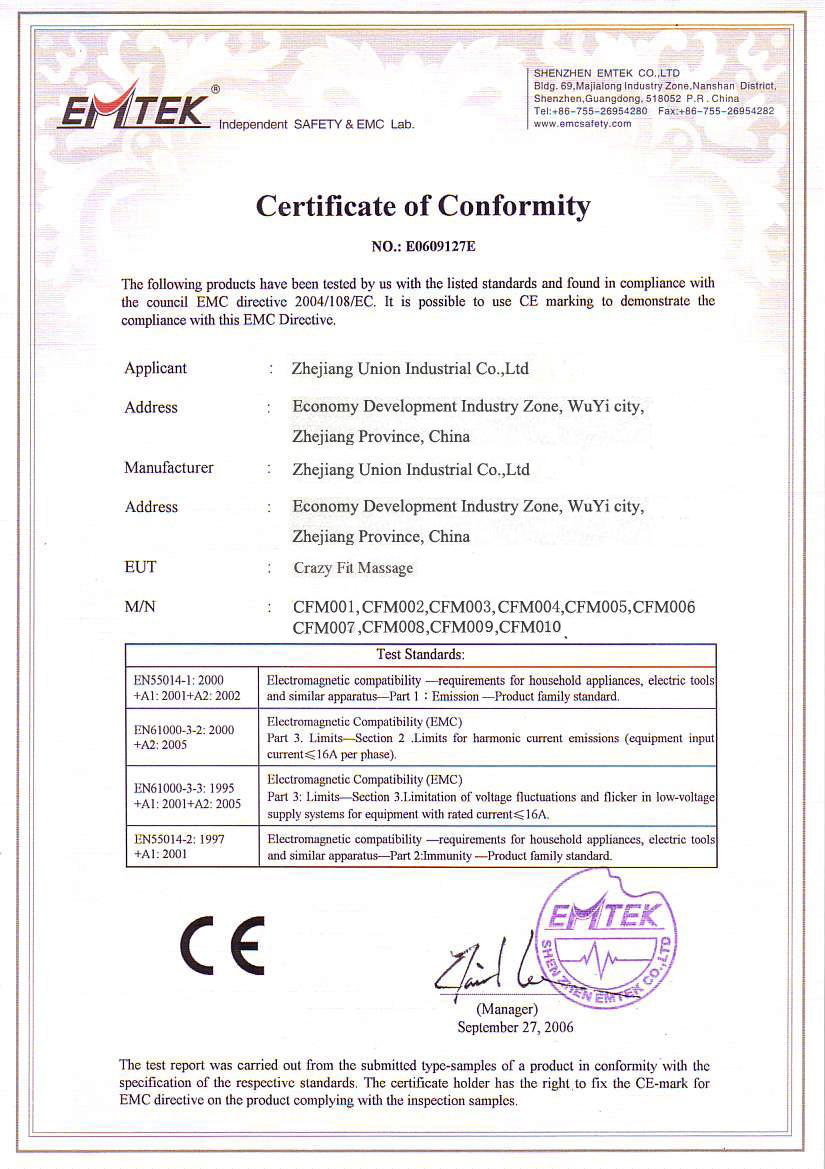 EMTEK® Independent SAFETY & EMC Lab.

SHENZHEN EMTEK CO.,LTD
Bldg. 69,Majialong Industry Zone,Nanshan District, Shenzhen,Guangdong, 518052 P.R. China
Tel:+86-755-26954280 Fax:+86-755-26954282
www.emcsafety.com

Certificate of Conformity

NO.: E0609127E

The following products have been tested by us with the listed standards and found in compliance with the council EMC directive 2004/108/EC. It is possible to use CE marking to demonstrate the compliance with this EMC Directive.

Applicant : Zhejiang Union Industrial Co.,Ltd

Address : Economy Development Industry Zone, WuYi city, Zhejiang Province, China

Manufacturer : Zhejiang Union Industrial Co.,Ltd

Address : Economy Development Industry Zone, WuYi city, Zhejiang Province, China

EUT : Crazy Fit Massage

M/N : CFM001,CFM002,CFM003,CFM004,CFM005,CFM006 CFM007,CFM008,CFM009,CFM010

| Test Standards: | |
|---|---|
| EN55014-1: 2000 +A1: 2001+A2: 2002 | Electromagnetic compatibility —requirements for household appliances, electric tools and similar apparatus—Part 1 : Emission —Product family standard. |
| EN61000-3-2: 2000 +A2: 2005 | Electromagnetic Compatibility (EMC) Part 3. Limits—Section 2 .Limits for harmonic current emissions (equipment input current≤16A per phase). |
| EN61000-3-3: 1995 +A1: 2001+A2: 2005 | Electromagnetic Compatibility (EMC) Part 3: Limits—Section 3.Limitation of voltage fluctuations and flicker in low-voltage supply systems for equipment with rated current≤16A. |
| EN55014-2: 1997 +A1: 2001 | Electromagnetic compatibility —requirements for household appliances, electric tools and similar apparatus—Part 2:Immunity —Product family standard. |

CE

EMTEK SHENZHEN EMTEK CO.,LTD

(Manager)
September 27, 2006

The test report was carried out from the submitted type-samples of a product in conformity with the specification of the respective standards. The certificate holder has the right to fix the CE-mark for EMC directive on the product complying with the inspection samples.